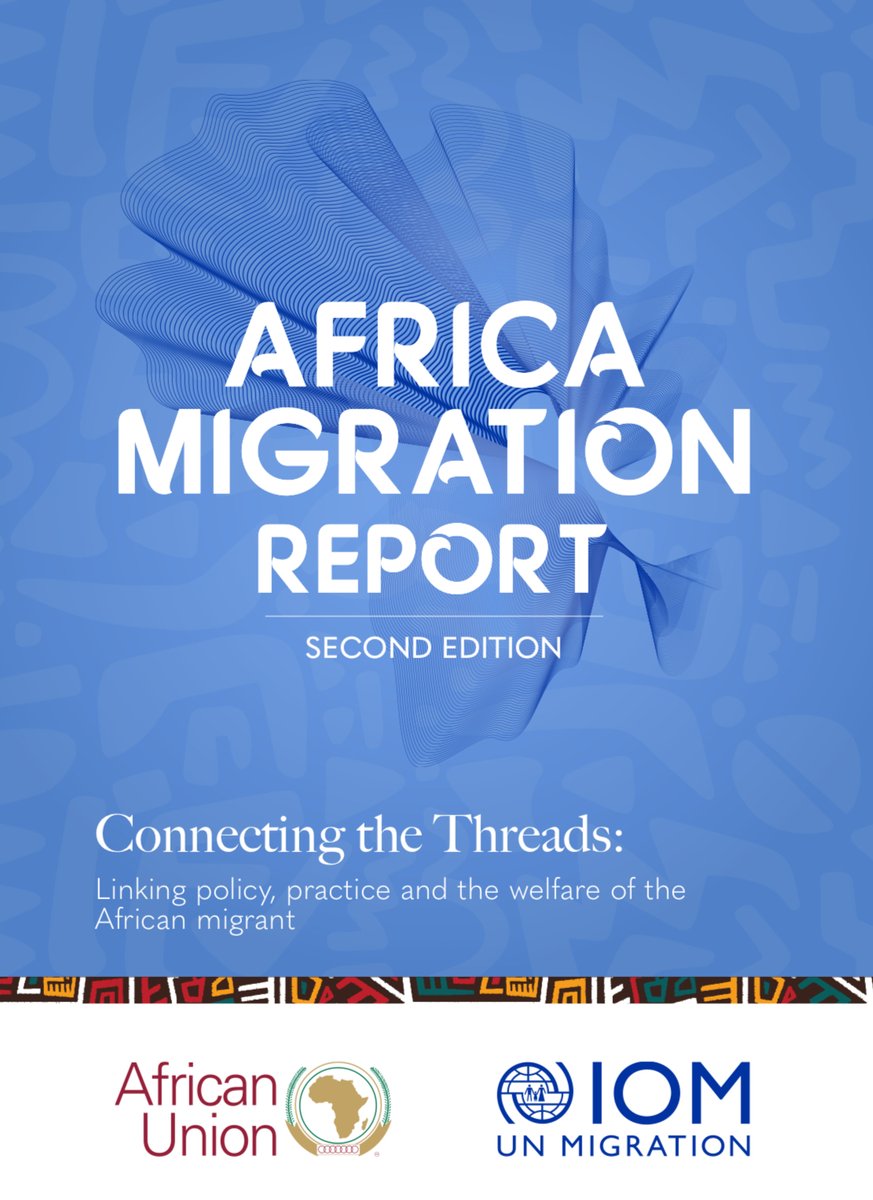 AFRICA MIGRATION REPORT

SECOND EDITION

Connecting the Threads:

Linking policy, practice and the welfare of the African migrant

African Union

IOM
UN MIGRATION